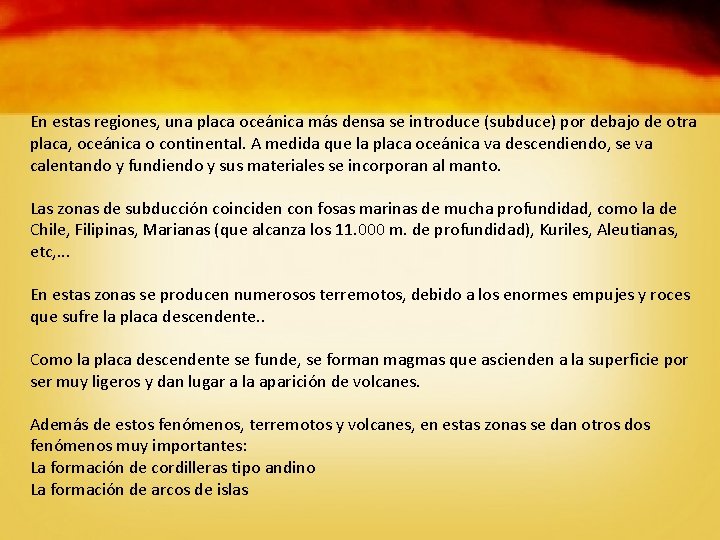 En estas regiones, una placa oceánica más densa se introduce (subduce) por debajo de otra placa, oceánica o continental. A medida que la placa oceánica va descendiendo, se va calentando y fundiendo y sus materiales se incorporan al manto.

Las zonas de subducción coinciden con fosas marinas de mucha profundidad, como la de Chile, Filipinas, Marianas (que alcanza los 11.000 m. de profundidad), Kuriles, Aleutianas, etc,...

En estas zonas se producen numerosos terremotos, debido a los enormes empujes y roces que sufre la placa descendente..

Como la placa descendente se funde, se forman magmas que ascienden a la superficie por ser muy ligeros y dan lugar a la aparición de volcanes.

Además de estos fenómenos, terremotos y volcanes, en estas zonas se dan otros dos fenómenos muy importantes:
La formación de cordilleras tipo andino
La formación de arcos de islas